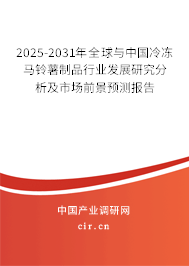 2025-2031年全球与中国冷冻马铃薯制品行业发展研究分析及市场前景预测报告

中国产业调研网
cir.cn